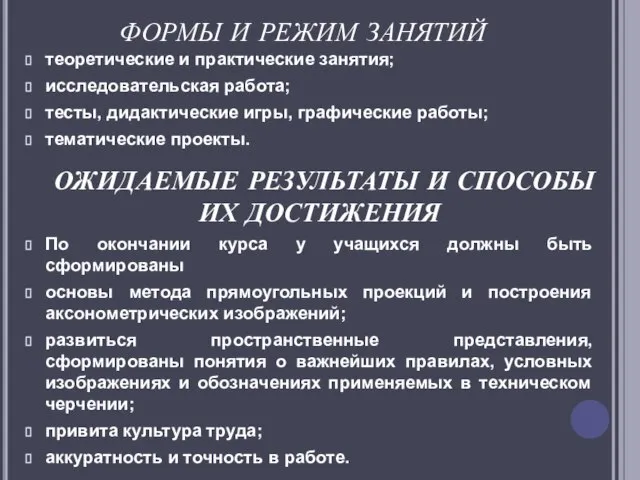 ФОРМЫ И РЕЖИМ ЗАНЯТИЙ

теоретические и практические занятия;

исследовательская работа;

тесты, дидактические игры, графические работы;

тематические проекты.

ОЖИДАЕМЫЕ РЕЗУЛЬТАТЫ И СПОСОБЫ ИХ ДОСТИЖЕНИЯ

По окончании курса у учащихся должны быть сформированы

основы метода прямоугольных проекций и построения аксонометрических изображений;

развиться пространственные представления, сформированы понятия о важнейших правилах, условных изображениях и обозначениях применяемых в техническом черчении;

привита культура труда;

аккуратность и точность в работе.